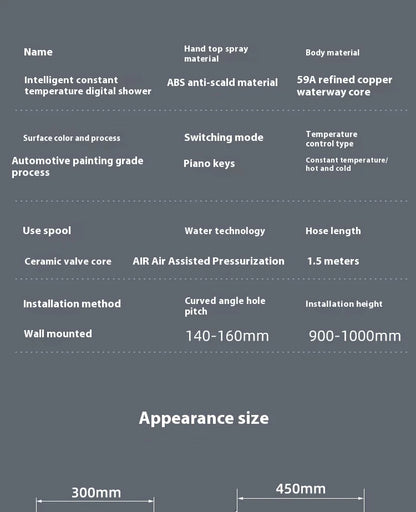 Name

Intelligent constant temperature digital shower

Hand top spray material

ABS anti-scald material

Body material

59A refined copper waterway core

Surface color and process

Automotive painting grade process

Switching mode

Piano keys

Temperature control type

Constant temperature/ hot and cold

Use spool

Ceramic valve core

Water technology

AIR Air Assisted Pressurization

Hose length

1.5 meters

Installation method

Wall mounted

Curved angle hole pitch

140-160mm

Installation height

900-1000mm

Appearance size

300mm

450mm